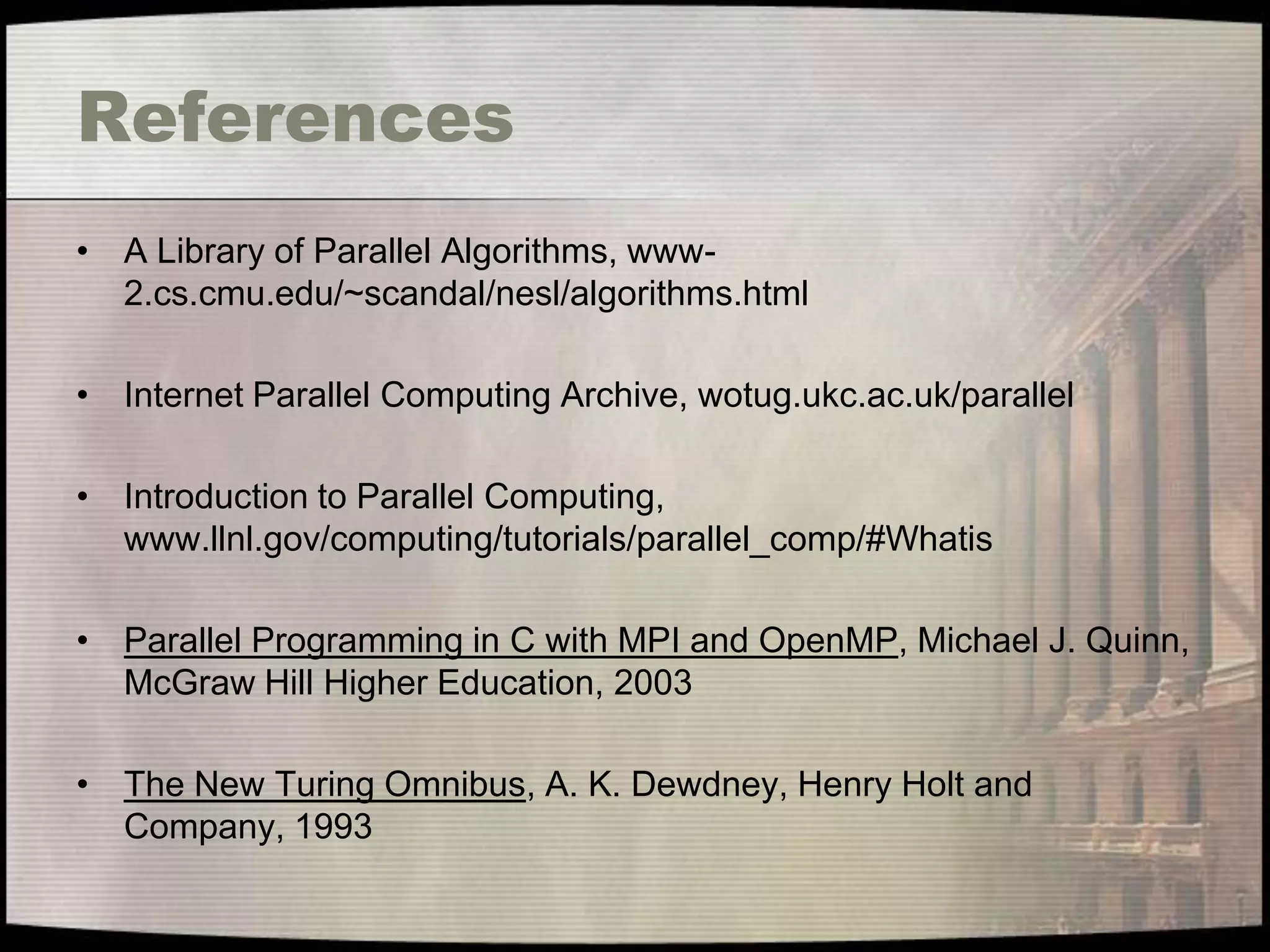 References

• A Library of Parallel Algorithms, www-2.cs.cmu.edu/~scandal/nesl/algorithms.html

• Internet Parallel Computing Archive, wotug.ukc.ac.uk/parallel

• Introduction to Parallel Computing, www.llnl.gov/computing/tutorials/parallel_comp/#Whatis

• Parallel Programming in C with MPI and OpenMP, Michael J. Quinn, McGraw Hill Higher Education, 2003

• The New Turing Omnibus, A. K. Dewdney, Henry Holt and Company, 1993